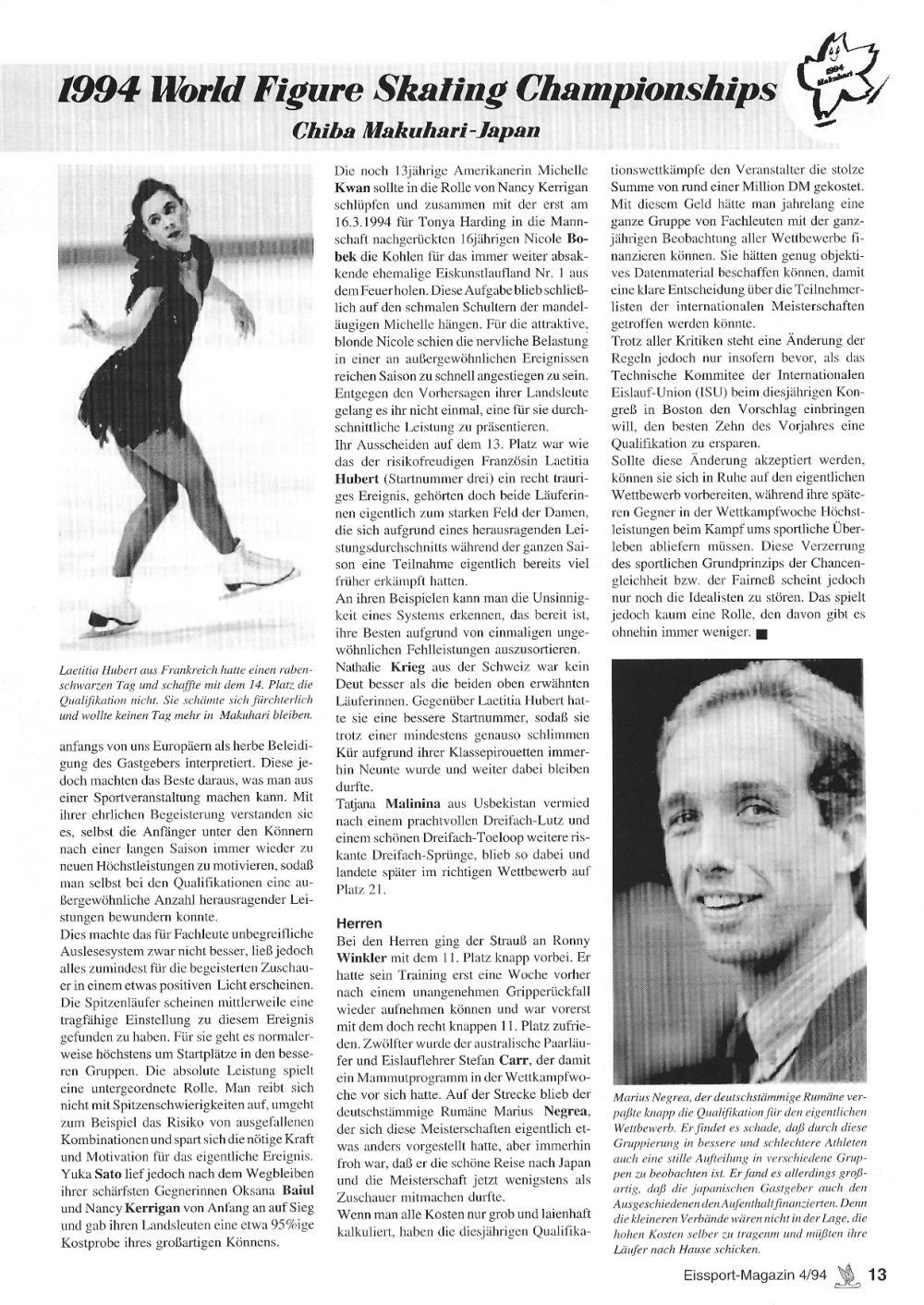 1994 World Figure Skating Championships

Chiba Makuhari - Japan

1994 Makuhari

Laetitia Hubert aus Frankreich hatte einen rabenschwarzen Tag und schaffte mit dem 14. Platz die Qualifikation nicht. Sie schämte sich fürchterlich und wollte keinen Tag mehr in Makuhari bleiben.

anfangs von uns Europäern als herbe Beleidigung des Gastgebers interpretiert. Diese jedoch machten das Beste daraus, was man aus einer Sportveranstaltung machen kann. Mit ihrer ehrlichen Begeisterung verstanden sie es, selbst die Anfänger unter den Könnern nach einer langen Saison immer wieder zu neuen Höchstleistungen zu motivieren, sodaß man selbst bei den Qualifikationen eine außergewöhnliche Anzahl herausragender Leistungen bewundern konnte.
Dies machte das für Fachleute unbegreifliche Auslesesystem zwar nicht besser, ließ jedoch alles zumindest für die begeisterten Zuschauer in einem etwas positiven Licht erscheinen.
Die Spitzenläufer scheinen mittlerweile eine tragfähige Einstellung zu diesem Ereignis gefunden zu haben. Für sie geht es normalerweise höchstens um Startplätze in den besseren Gruppen. Die absolute Leistung spielt eine untergeordnete Rolle. Man reibt sich nicht mit Spitzenschwierigkeiten auf, umgeht zum Beispiel das Risiko von ausgefallenen Kombinationen und spart sich die nötige Kraft und Motivation für das eigentliche Ereignis.
Yuka Sato lief jedoch nach dem Wegbleiben ihrer schärfsten Gegnerinnen Oksana Baiul und Nancy Kerrigan von Anfang an auf Sieg und gab ihren Landsleuten eine etwa 95%ige Kostprobe ihres großartigen Könnens.

Die noch 13jährige Amerikanerin Michelle Kwan sollte in die Rolle von Nancy Kerrigan schlüpfen und zusammen mit der erst am 16.3.1994 für Tonya Harding in die Mannschaft nachgerückten 16jährigen Nicole Bobek die Kohlen für das immer weiter absakkende ehemalige Eiskunstlaufland Nr. 1 aus dem Feuer holen. Diese Aufgabe blieb schließlich auf den schmalen Schultern der mandeläugigen Michelle hängen. Für die attraktive, blonde Nicole schien die nervliche Belastung in einer an außergewöhnlichen Ereignissen reichen Saison zu schnell angestiegen zu sein. Entgegen den Vorhersagen ihrer Landsleute gelang es ihr nicht einmal, eine für sie durchschnittliche Leistung zu präsentieren.
Ihr Ausscheiden auf dem 13. Platz war wie das der risikofreudigen Französin Laetitia Hubert (Startnummer drei) ein recht trauriges Ereignis, gehörten doch beide Läuferinnen eigentlich zum starken Feld der Damen, die sich aufgrund eines herausragenden Leistungsdurchschnitts während der ganzen Saison eine Teilnahme eigentlich bereits viel früher erkämpft hatten.
An ihren Beispielen kann man die Unsinnigkeit eines Systems erkennen, das bereit ist, ihre Besten aufgrund von einmaligen ungewöhnlichen Fehlleistungen auszusortieren.
Nathalie Krieg aus der Schweiz war kein Deut besser als die beiden oben erwähnten Läuferinnen. Gegenüber Laetitia Hubert hatte sie eine bessere Startnummer, sodaß sie trotz einer mindestens genauso schlimmen Kür aufgrund ihrer Klassepirouetten immerhin Neunte wurde und weiter dabei bleiben durfte.
Tatjana Malinina aus Usbekistan vermied nach einem prachtvollen Dreifach-Lutz und einem schönen Dreifach-Toeloop weitere riskante Dreifach-Sprünge, blieb so dabei und landete später im richtigen Wettbewerb auf Platz 21.

Herren
Bei den Herren ging der Strauß an Ronny Winkler mit dem 11. Platz knapp vorbei. Er hatte sein Training erst eine Woche vorher nach einem unangenehmen Gripperückfall wieder aufnehmen können und war vorerst mit dem doch recht knappen 11. Platz zufrieden. Zwölfter wurde der australische Paarläufer und Eislauflehrer Stefan Carr, der damit ein Mammutprogramm in der Wettkampfwoche vor sich hatte. Auf der Strecke blieb der deutschstämmige Rumäne Marius Negrea, der sich diese Meisterschaften eigentlich etwas anders vorgestellt hatte, aber immerhin froh war, daß er die schöne Reise nach Japan und die Meisterschaft jetzt wenigstens als Zuschauer mitmachen durfte.
Wenn man alle Kosten nur grob und laienhaft kalkuliert, haben die diesjährigen Qualifikationswettkämpfe den Veranstalter die stolze Summe von rund einer Million DM gekostet. Mit diesem Geld hätte man jahrelang eine ganze Gruppe von Fachleuten mit der ganzjährigen Beobachtung aller Wettbewerbe finanzieren können. Sie hätten genug objektives Datenmaterial beschaffen können, damit eine klare Entscheidung über die Teilnehmerlisten der internationalen Meisterschaften getroffen werden könnte.
Trotz aller Kritiken steht eine Änderung der Regeln jedoch nur insofern bevor, als das Technische Kommitee der Internationalen Eislauf-Union (ISU) beim diesjährigen Kongreß in Boston den Vorschlag einbringen will, den besten Zehn des Vorjahres eine Qualifikation zu ersparen.
Sollte diese Änderung akzeptiert werden, können sie sich in Ruhe auf den eigentlichen Wettbewerb vorbereiten, während ihre späteren Gegner in der Wettkampfwoche Höchstleistungen beim Kampf ums sportliche Überleben abliefern müssen. Diese Verzerrung des sportlichen Grundprinzips der Chancengleichheit bzw. der Fairneß scheint jedoch nur noch die Idealisten zu stören. Das spielt jedoch kaum eine Rolle, den davon gibt es ohnehin immer weniger. ■

Marius Negrea, der deutschstämmige Rumäne verpaßte knapp die Qualifikation für den eigentlichen Wettbewerb. Er findet es schade, daß durch diese Gruppierung in bessere und schlechtere Athleten auch eine stille Aufteilung in verschiedene Gruppen zu beobachten ist. Er fand es allerdings großartig, daß die japanischen Gastgeber auch den Ausgeschiedenen den Aufenthalt finanzierten. Denn die kleineren Verbände wären nicht in der Lage, die hohen Kosten selber zu tragenm und müßten ihre Läufer nach Hause schicken.

Eissport-Magazin 4/94 13